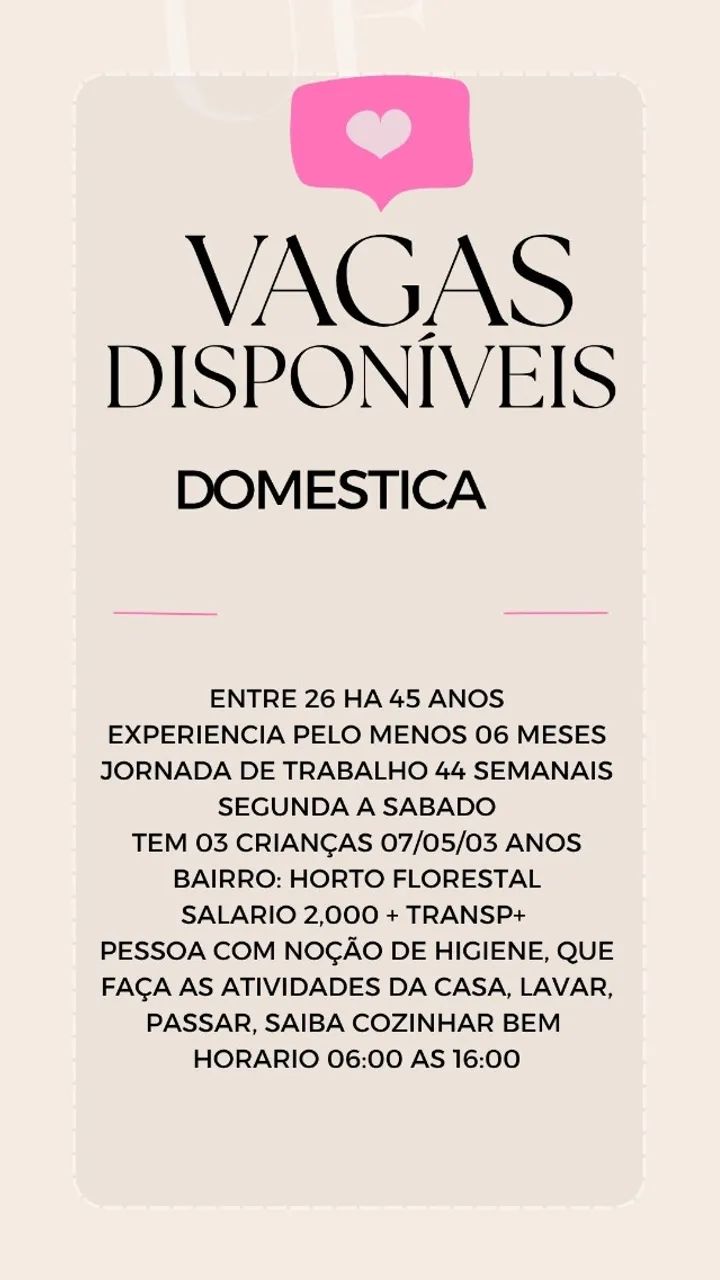 VAGAS DISPONÍVEIS

DOMESTICA

ENTRE 26 HA 45 ANOS
EXPERIENCIA PELO MENOS 06 MESES
JORNADA DE TRABALHO 44 SEMANAIS
SEGUNDA A SABADO
TEM 03 CRIANÇAS 07/05/03 ANOS
BAIRRO: HORTO FLORESTAL
SALARIO 2,000 + TRANSP+
PESSOA COM NOÇÃO DE HIGIENE, QUE FAÇA AS ATIVIDADES DA CASA, LAVAR, PASSAR, SAIBA COZINHAR BEM
HORARIO 06:00 AS 16:00